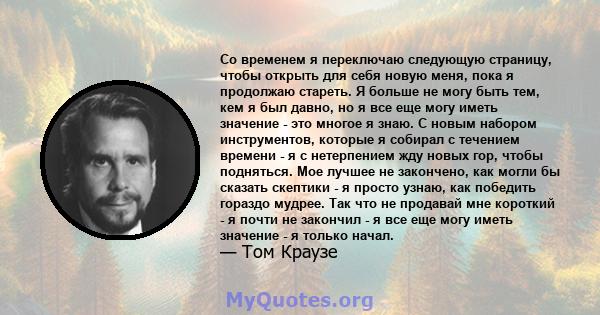 Со временем я переключаю следующую страницу, чтобы открыть для себя новую меня, пока я продолжаю стареть. Я больше не могу быть тем, кем я был давно, но я все еще могу иметь значение - это многое я знаю. С новым набором инструментов, которые я собирал с течением времени - я с нетерпением жду новых гор, чтобы подняться. Мое лучшее не закончено, как могли бы сказать скептики - я просто узнаю, как победить гораздо мудрее. Так что не продавай мне короткий - я почти не закончил - я все еще могу иметь значение - я только начал.
— Том Краузе

MyQuotes.org